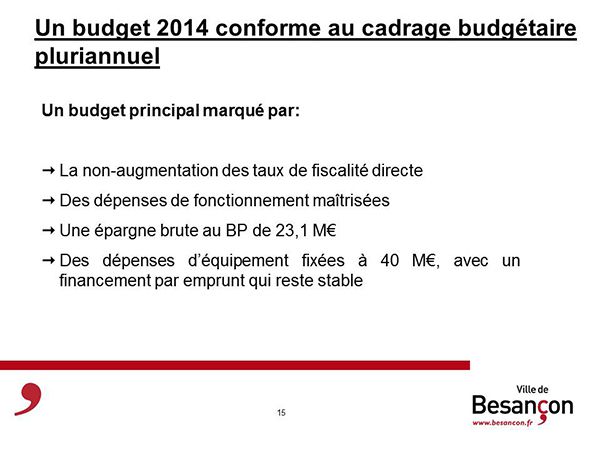 Un budget 2014 conforme au cadrage budgétaire pluriannuel

Un budget principal marqué par:

→ La non-augmentation des taux de fiscalité directe

→ Des dépenses de fonctionnement maîtrisées

→ Une épargne brute au BP de 23,1 M€

→ Des dépenses d'équipement fixées à 40 M€, avec un financement par emprunt qui reste stable

15

Ville de
Besançon
www.besancon.fr